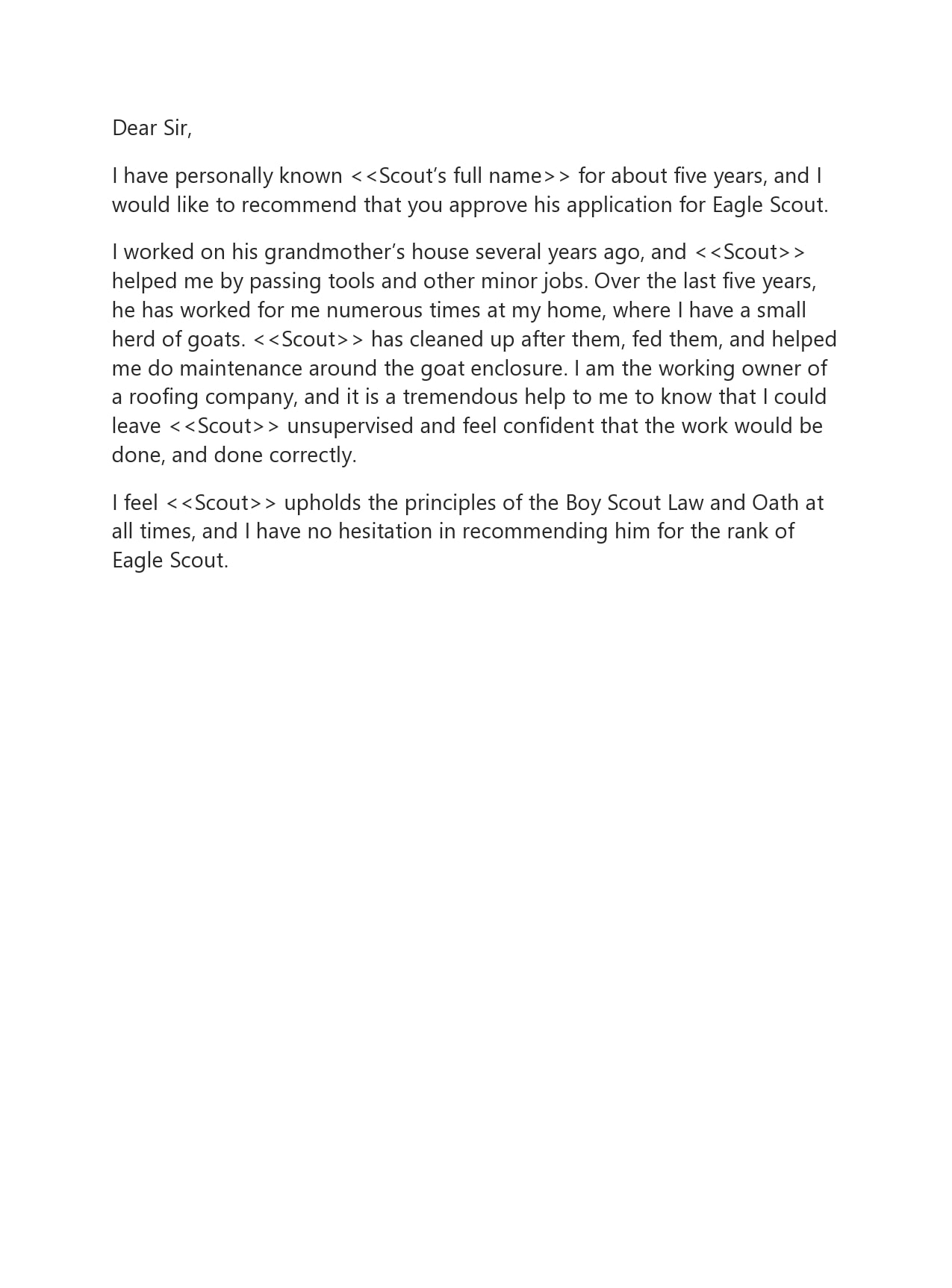 Dear Sir,

I have personally known <<Scout’s full name>> for about five years, and I would like to recommend that you approve his application for Eagle Scout.

I worked on his grandmother’s house several years ago, and <<Scout>> helped me by passing tools and other minor jobs. Over the last five years, he has worked for me numerous times at my home, where I have a small herd of goats. <<Scout>> has cleaned up after them, fed them, and helped me do maintenance around the goat enclosure. I am the working owner of a roofing company, and it is a tremendous help to me to know that I could leave <<Scout>> unsupervised and feel confident that the work would be done, and done correctly.

I feel <<Scout>> upholds the principles of the Boy Scout Law and Oath at all times, and I have no hesitation in recommending him for the rank of Eagle Scout.